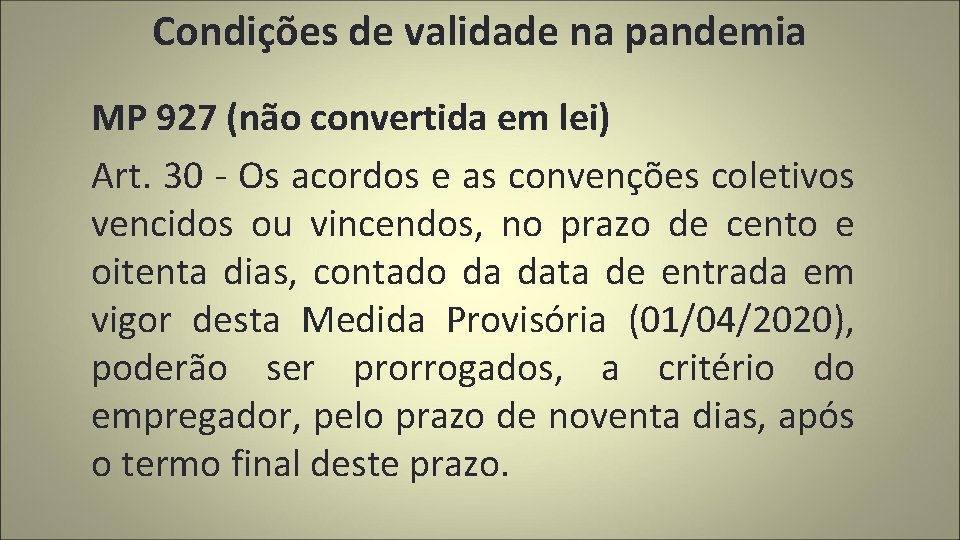 Condições de validade na pandemia

MP 927 (não convertida em lei)

Art. 30 - Os acordos e as convenções coletivos vencidos ou vincendos, no prazo de cento e oitenta dias, contado da data de entrada em vigor desta Medida Provisória (01/04/2020), poderão ser prorrogados, a critério do empregador, pelo prazo de noventa dias, após o termo final deste prazo.